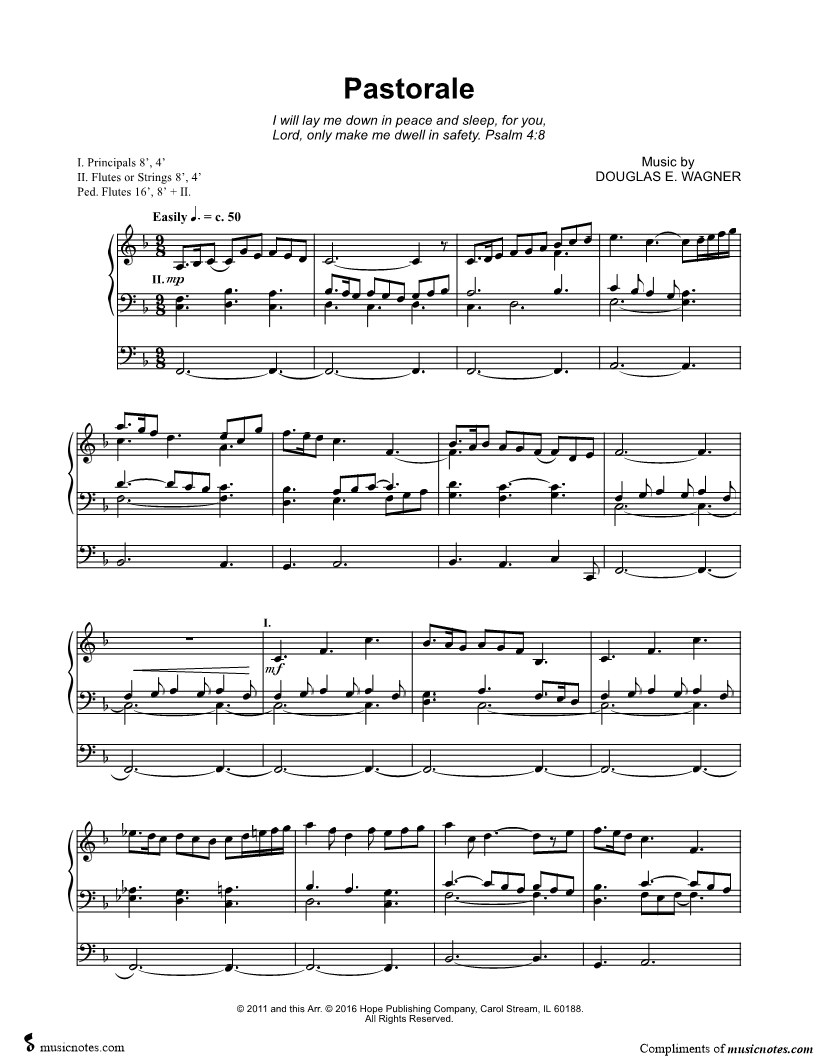 Pastorale

I will lay me down in peace and sleep, for you, Lord, only make me dwell in safety. Psalm 4:8

I. Principals 8', 4'
II. Flutes or Strings 8', 4'
Ped. Flutes 16', 8' + II.

Music by
DOUGLAS E. WAGNER

Easily ♩. = c. 50

II. mp

I.

mf

© 2011 and this Arr. © 2016 Hope Publishing Company, Carol Stream, IL 60188.
All Rights Reserved.

musicnotes.com

Compliments of musicnotes.com